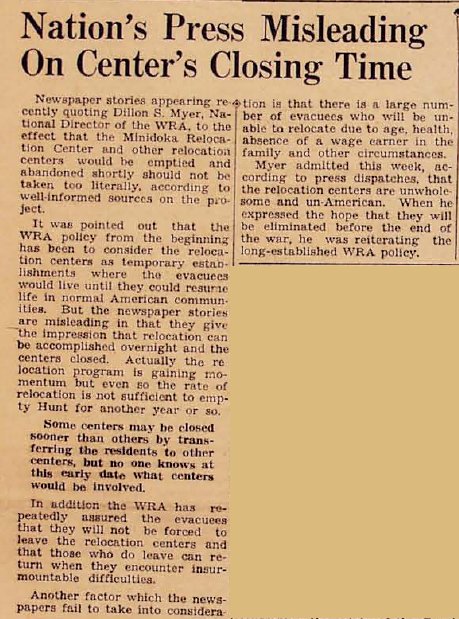 Nation's Press Misleading On Center's Closing Time

Newspaper stories appearing recently quoting Dillon S. Myer, National Director of the WRA, to the effect that the Minidoka Relocation Center and other relocation centers would be emptied and abandoned shortly should not be taken too literally, according to well-informed sources on the project.

It was pointed out that the WRA policy from the beginning has been to consider the relocation centers as temporary establishments where the evacuees would live until they could resume life in normal American communities. But the newspaper stories are misleading in that they give the impression that relocation can be accomplished overnight and the centers closed. Actually the relocation program is gaining momentum but even so the rate of relocation is not sufficient to empty Hunt for another year or so.

Some centers may be closed sooner than others by transferring the residents to other centers, but no one knows at this early date what centers would be involved.

In addition the WRA has repeatedly assured the evacuees that they will not be forced to leave the relocation centers and that those who do leave can return when they encounter insurmountable difficulties.

Another factor which the newspapers fail to take into consideration is that there is a large number of evacuees who will be unable to relocate due to age, health, absence of a wage earner in the family and other circumstances.

Myer admitted this week, according to press dispatches, that the relocation centers are unwholesome and un-American. When he expressed the hope that they will be eliminated before the end of the war, he was reiterating the long-established WRA policy.